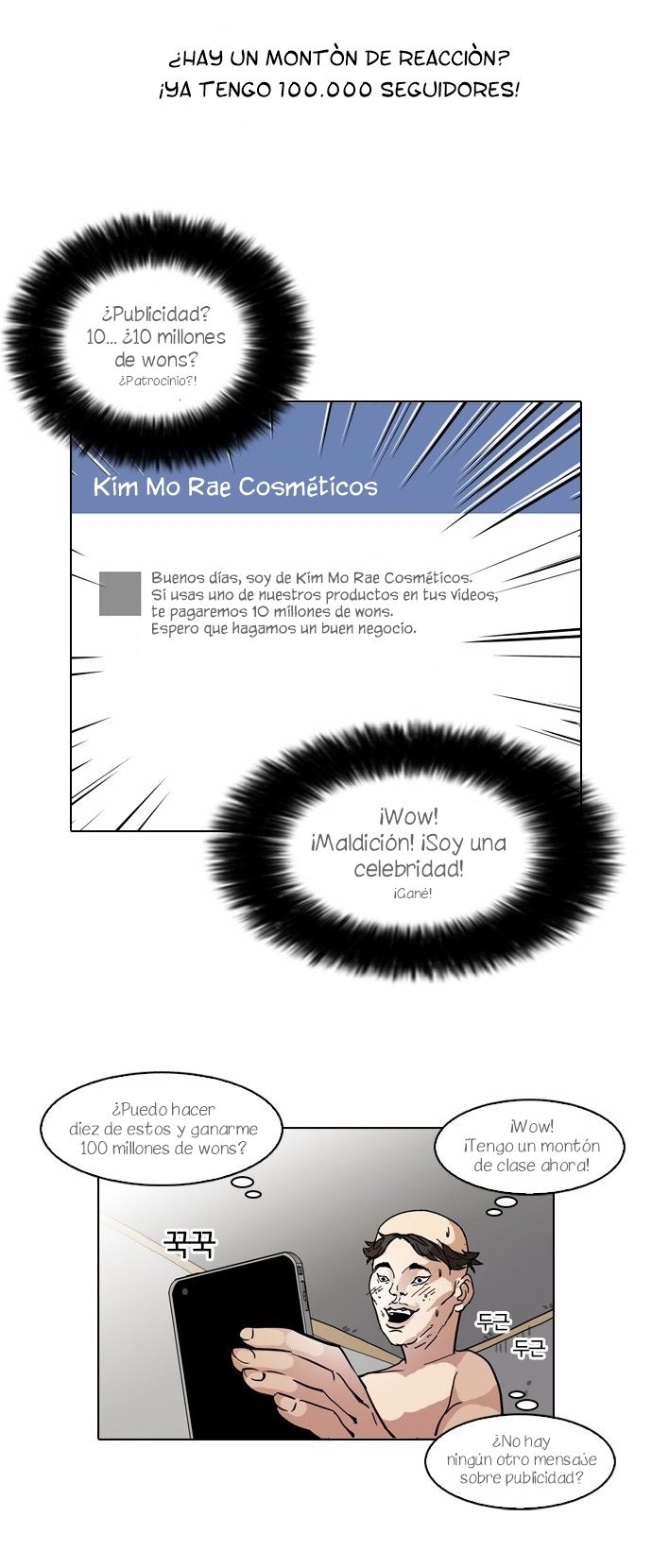 ¿HAY UN MONTÒN DE REACCIÒN?
¡YA TENGO 100.000 SEGUIDORES!

¿Publicidad?
10... ¿10 millones
de wons?
¿Patrocinio?!

Kim Mo Rae Cosméticos

Buenos días, soy de Kim Mo Rae Cosméticos.
Si usas uno de nuestros productos en tus videos,
te pagaremos 10 millones de wons.
Espero que hagamos un buen negocio.

¡Wow!
¡Maldición! ¡Soy una
celebridad!
¡Gané!

¿Puedo hacer
diez de estos y ganarme
100 millones de wons?

¡Wow!
¡Tengo un montón
de clase ahora!

꾹꾹

두근
두근

¿No hay
ningún otro mensaje
sobre publicidad?